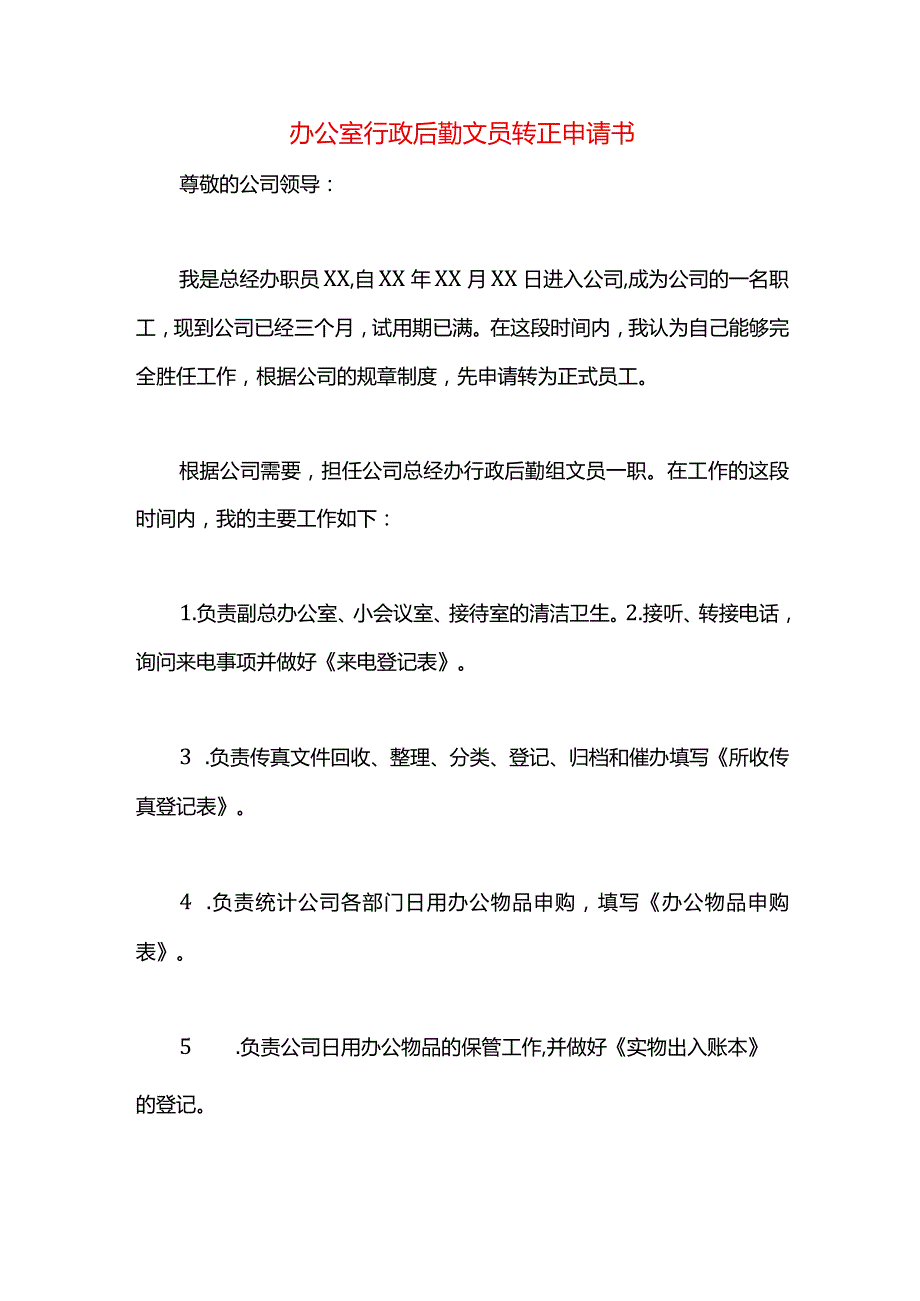 办公室行政后勤文员转正申请书

尊敬的公司领导：

我是总经办职员XX,自XX年XX月XX日进入公司,成为公司的一名职工，现到公司已经三个月，试用期已满。在这段时间内，我认为自己能够完全胜任工作，根据公司的规章制度，先申请转为正式员工。

根据公司需要，担任公司总经办行政后勤组文员一职。在工作的这段时间内，我的主要工作如下：

1.负责副总办公室、小会议室、接待室的清洁卫生。2.接听、转接电话，询问来电事项并做好《来电登记表》。

3 .负责传真文件回收、整理、分类、登记、归档和催办填写《所收传真登记表》。

4 .负责统计公司各部门日用办公物品申购，填写《办公物品申购表》。

5 .负责公司日用办公物品的保管工作,并做好《实物出入账本》的登记。